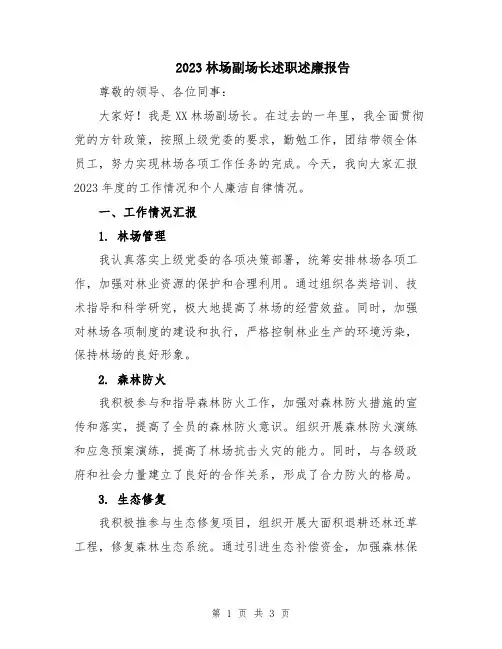 2023林场副场长述职述廉报告

尊敬的领导、各位同事：

大家好！我是XX林场副场长。在过去的一年里，我全面贯彻党的方针政策，按照上级党委的要求，勤勉工作，团结带领全体员工，努力实现林场各项工作任务的完成。今天，我向大家汇报2023年度的工作情况和个人廉洁自律情况。

一、工作情况汇报

1. 林场管理

我认真落实上级党委的各项决策部署，统筹安排林场各项工作，加强对林业资源的保护和合理利用。通过组织各类培训、技术指导和科学研究，极大地提高了林场的经营效益。同时，加强对林场各项制度的建设和执行，严格控制林业生产的环境污染，保持林场的良好形象。

2. 森林防火

我积极参与和指导森林防火工作，加强对森林防火措施的宣传和落实，提高了全员的森林防火意识。组织开展森林防火演练和应急预案演练，提高了林场抗击火灾的能力。同时，与各级政府和社会力量建立了良好的合作关系，形成了合力防火的格局。

3. 生态修复

我积极推参与生态修复项目，组织开展大面积退耕还林还草工程，修复森林生态系统。通过引进生态补偿资金，加强森林保

第 1 页 共 3 页